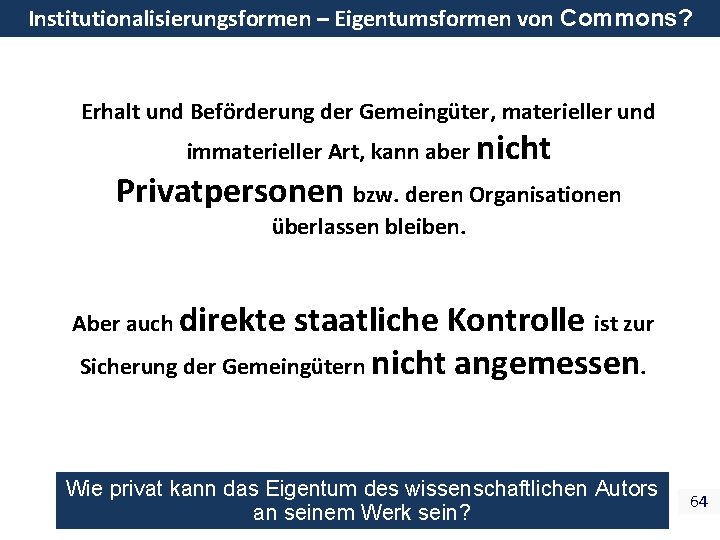 Institutionalisierungsformen – Eigentumsformen von Commons?

Erhalt und Beförderung der Gemeingüter, materieller und immaterieller Art, kann aber nicht Privatpersonen bzw. deren Organisationen überlassen bleiben.

Aber auch direkte staatliche Kontrolle ist zur Sicherung der Gemeingütern nicht angemessen.

Wie privat kann das Eigentum des wissenschaftlichen Autors an seinem Werk sein?

64